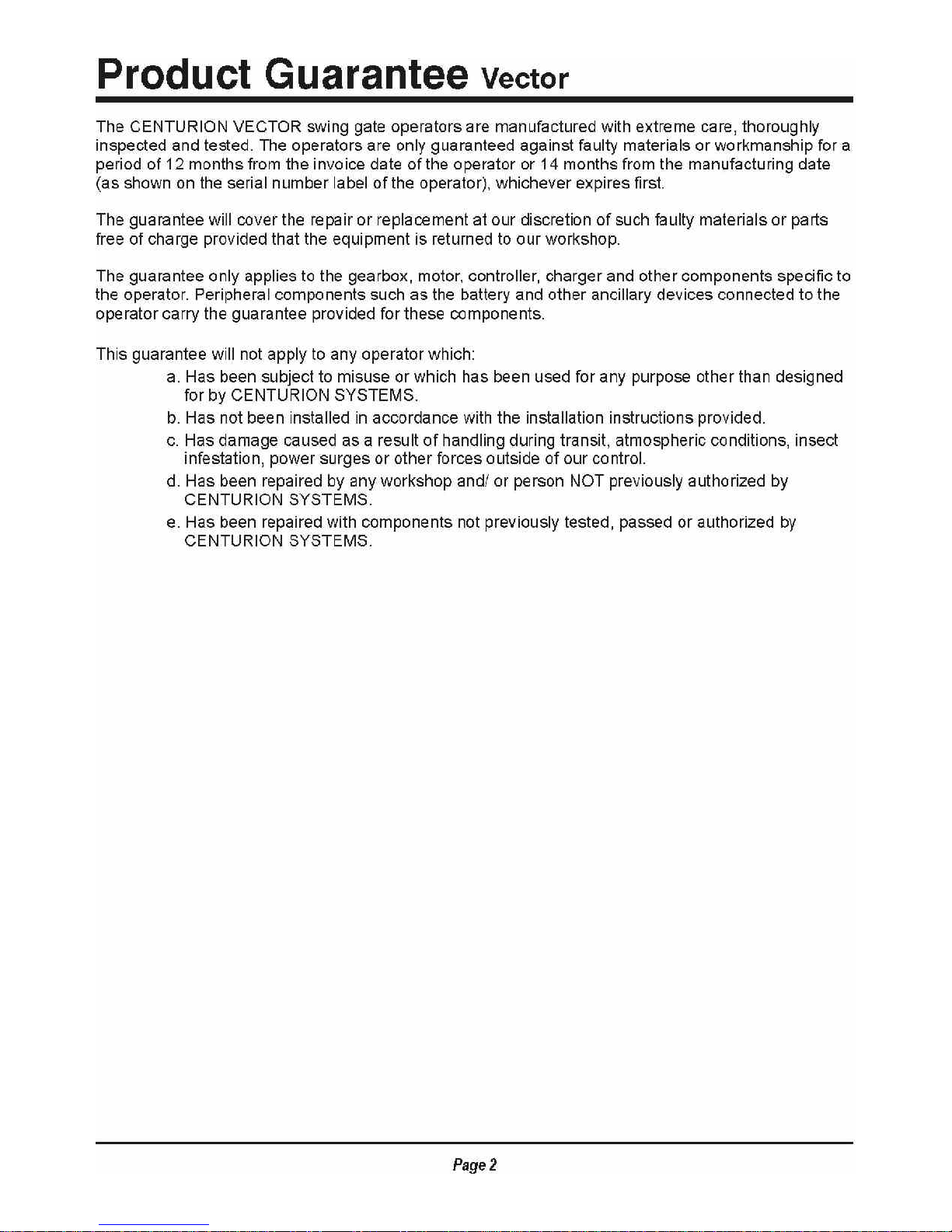 Product Guarantee Vector

The CENTURION VECTOR swing gate operators are manufactured with extreme care, thoroughly inspected and tested. The operators are only guaranteed against faulty materials or workmanship for a period of 12 months from the invoice date of the operator or 14 months from the manufacturing date (as shown on the serial number label of the operator), whichever expires first.

The guarantee will cover the repair or replacement at our discretion of such faulty materials or parts free of charge provided that the equipment is returned to our workshop.

The guarantee only applies to the gearbox, motor, controller, charger and other components specific to the operator. Peripheral components such as the battery and other ancillary devices connected to the operator carry the guarantee provided for these components.

This guarantee will not apply to any operator which:

a. Has been subject to misuse or which has been used for any purpose other than designed for by CENTURION SYSTEMS.

b. Has not been installed in accordance with the installation instructions provided.

c. Has damage caused as a result of handling during transit, atmospheric conditions, insect infestation, power surges or other forces outside of our control.

d. Has been repaired by any workshop and/ or person NOT previously authorized by CENTURION SYSTEMS.

e. Has been repaired with components not previously tested, passed or authorized by CENTURION SYSTEMS.

Page 2